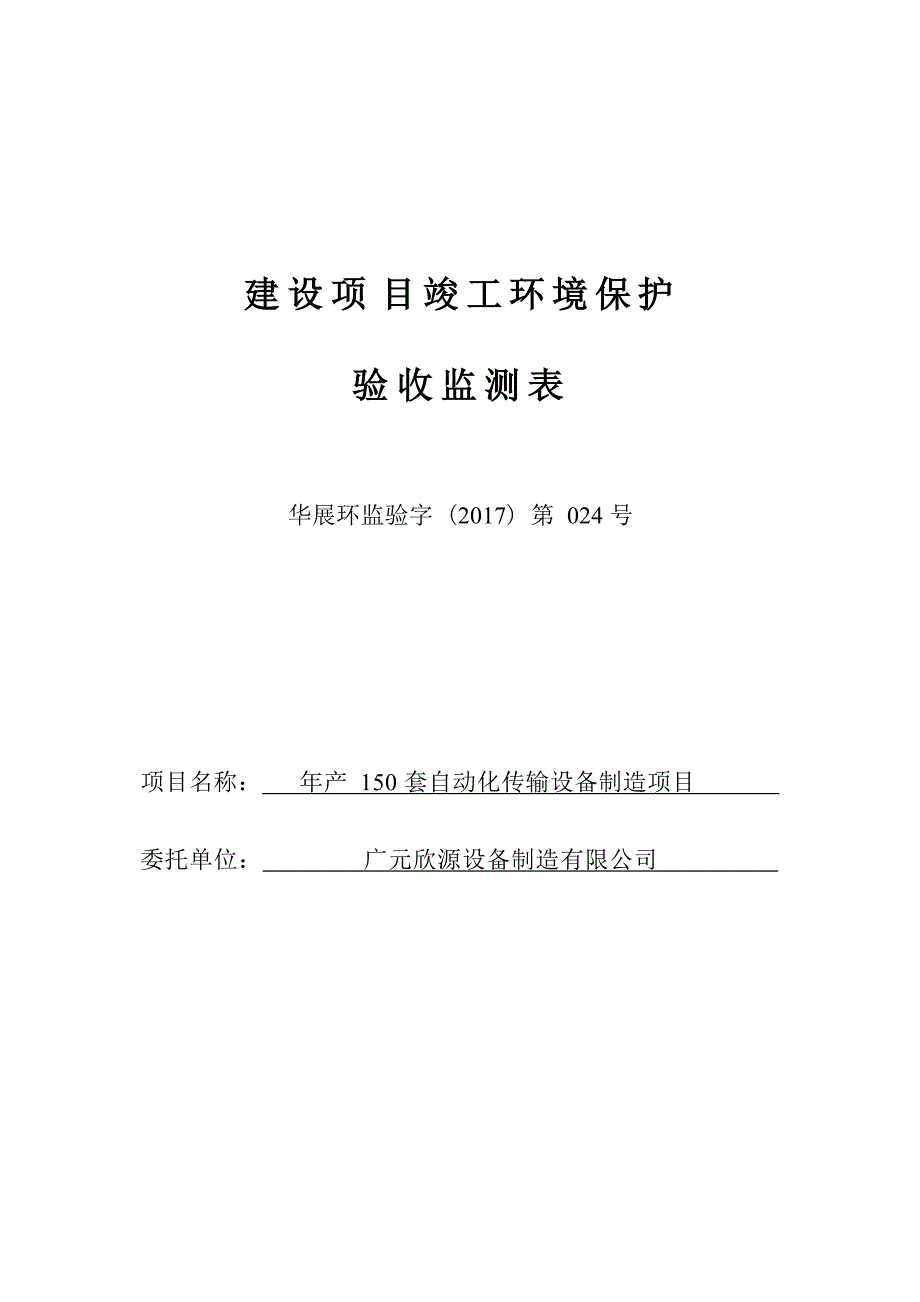 建设项目竣工环境保护

验收监测表

华展环监验字（2017）第 024 号

项目名称： 年产 150 套自动化传输设备制造项目

委托单位： 广元欣源设备制造有限公司